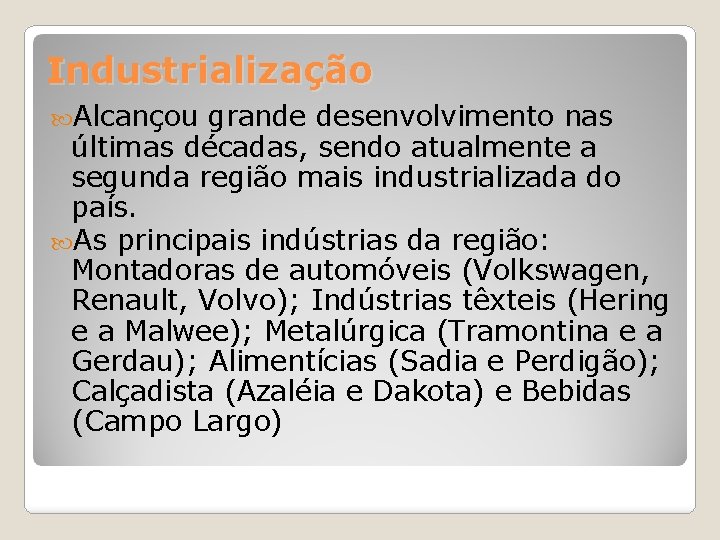 Industrialização

Alcançou grande desenvolvimento nas últimas décadas, sendo atualmente a segunda região mais industrializada do país.

As principais indústrias da região: Montadoras de automóveis (Volkswagen, Renault, Volvo); Indústrias têxteis (Hering e a Malwee); Metalúrgica (Tramontina e a Gerdau); Alimentícias (Sadia e Perdigão); Calçadista (Azaléia e Dakota) e Bebidas (Campo Largo)